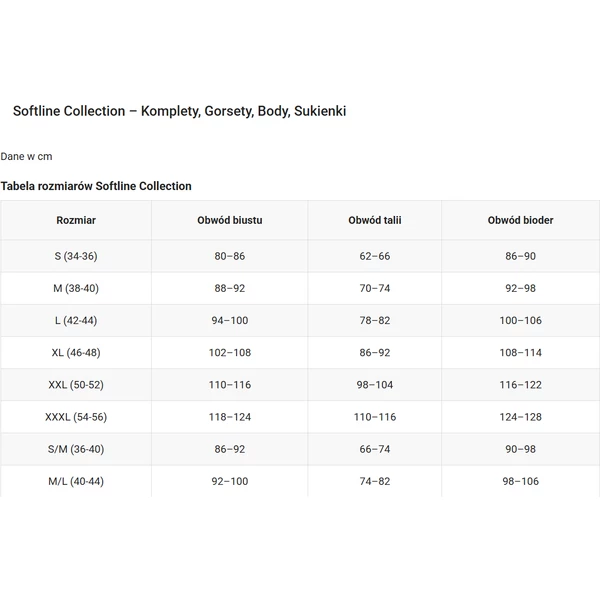 Softline Collection – Komplety, Gorsety, Body, Sukienki

Dane w cm

Tabela rozmiarów Softline Collection

| Rozmiar | Obwód biustu | Obwód talii | Obwód bioder |
|---|---|---|---|
| S (34-36) | 80–86 | 62–66 | 86–90 |
| M (38-40) | 88–92 | 70–74 | 92–98 |
| L (42-44) | 94–100 | 78–82 | 100–106 |
| XL (46-48) | 102–108 | 86–92 | 108–114 |
| XXL (50-52) | 110–116 | 98–104 | 116–122 |
| XXXL (54-56) | 118–124 | 110–116 | 124–128 |
| S/M (36-40) | 86–92 | 66–74 | 90–98 |
| M/L (40-44) | 92–100 | 74–82 | 98–106 |